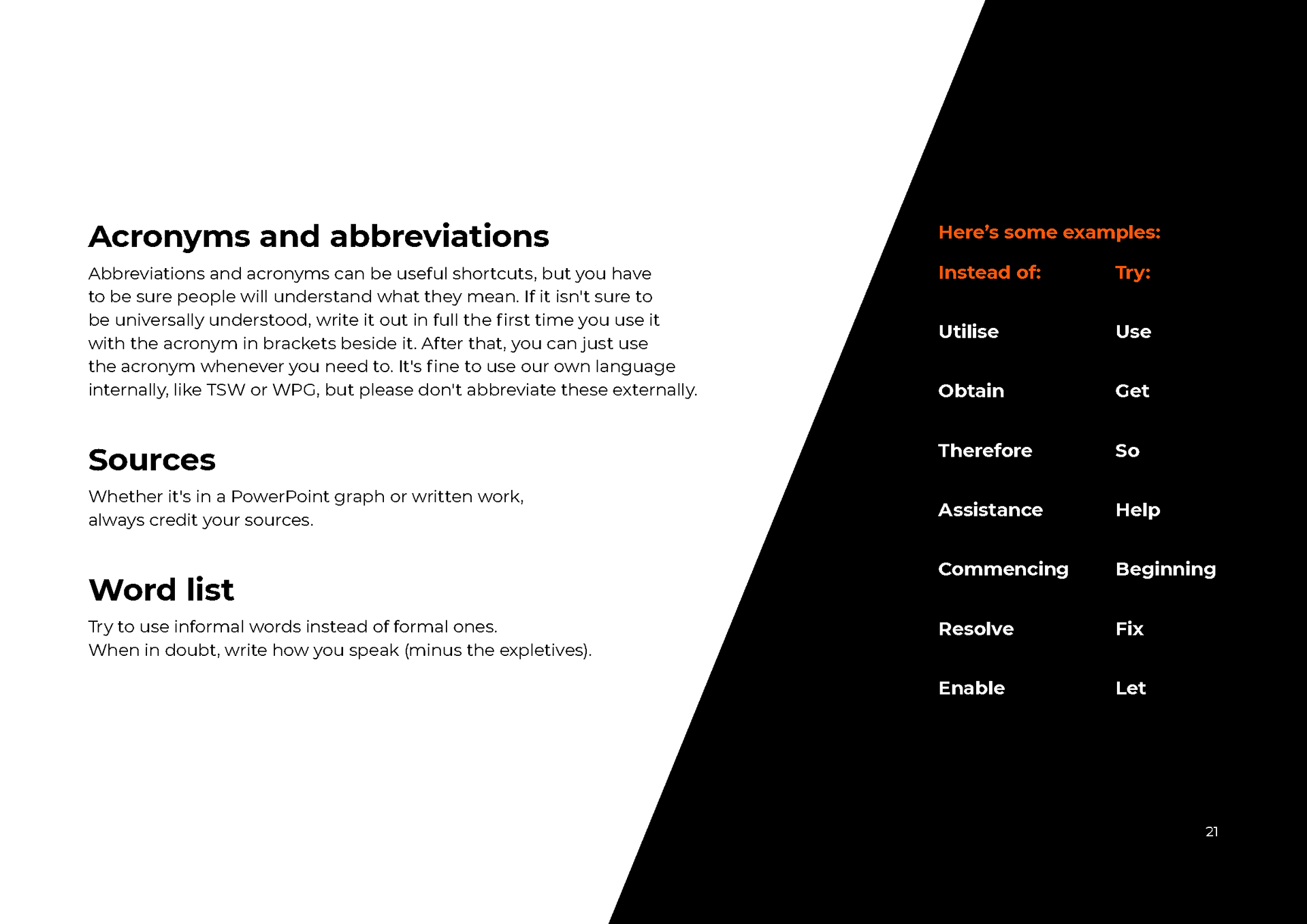 Acronyms and abbreviations

Abbreviations and acronyms can be useful shortcuts, but you have to be sure people will understand what they mean. If it isn't sure to be universally understood, write it out in full the first time you use it with the acronym in brackets beside it. After that, you can just use the acronym whenever you need to. It's fine to use our own language internally, like TSW or WPG, but please don't abbreviate these externally.

Sources

Whether it's in a PowerPoint graph or written work, always credit your sources.

Word list

Try to use informal words instead of formal ones.
When in doubt, write how you speak (minus the expletives).

Here's some examples:

| Instead of: | Try: |
|---|---|
| Utilise | Use |
| Obtain | Get |
| Therefore | So |
| Assistance | Help |
| Commencing | Beginning |
| Resolve | Fix |
| Enable | Let |

21